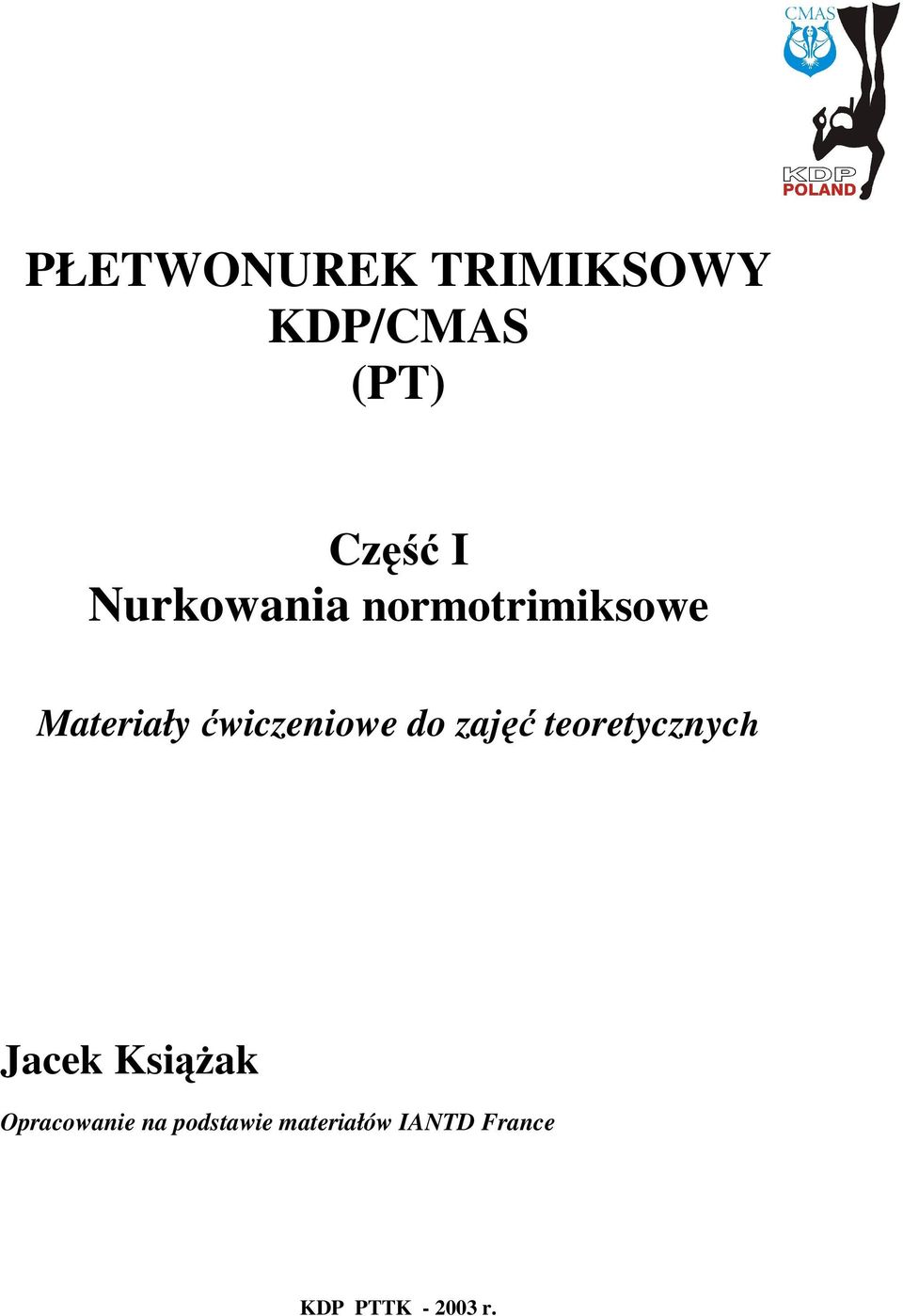 CMAS

KDP
POLAND

PŁETWONUREK TRIMIKSOWY
KDP/CMAS
(PT)

Część I
Nurkowania normotrimiksowe

Materiały ćwiczeniowe do zajęć teoretycznych

Jacek Książak

Opracowanie na podstawie materiałów IANTD France

KDP PTTK - 2003 r.